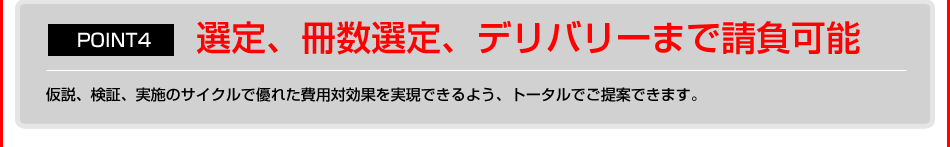 POINT4 選定、冊数選定、デリバリーまで請負可能

仮説、検証、実施のサイクルで優れた費用対効果を実現できるよう、トータルでご提案できます。